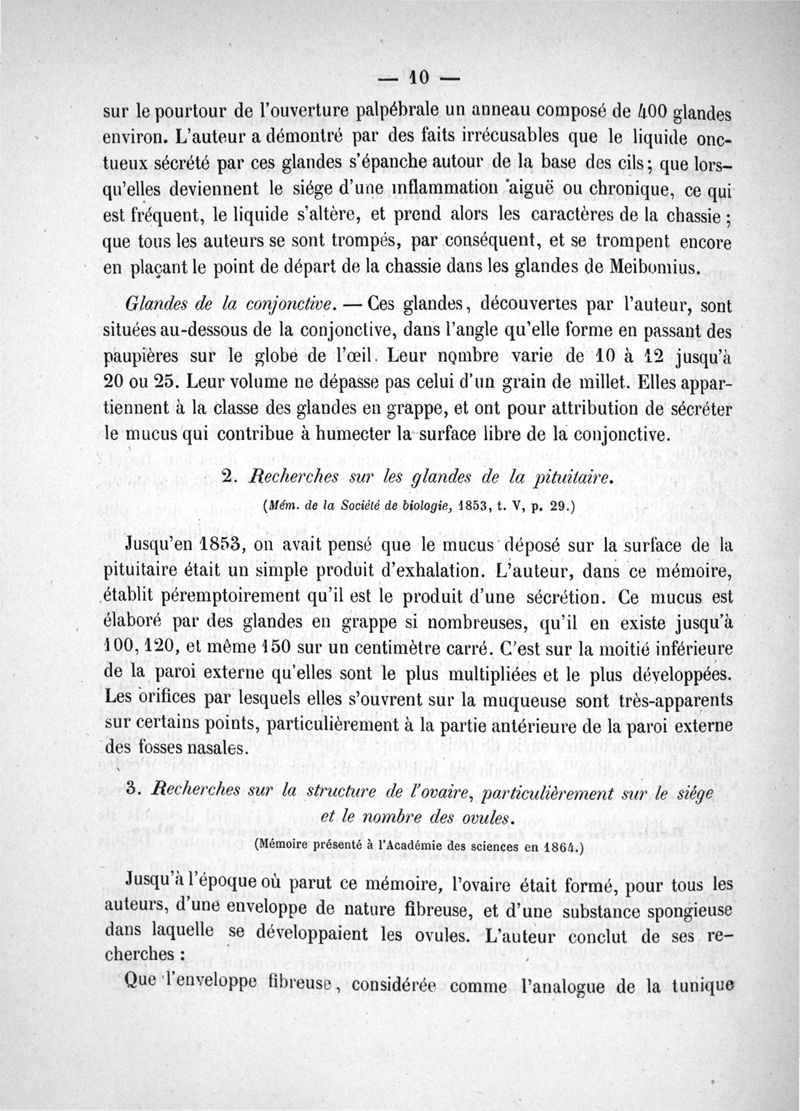 — 10 —

sur le pourtour de l'ouverture palpébrale un anneau composé de 400 glandes environ. L'auteur a démontré par des faits irrécusables que le liquide onctueux sécrété par ces glandes s'épanche autour de la base des cils; que lorsqu'elles deviennent le siége d'une inflammation aiguë ou chronique, ce qui est fréquent, le liquide s'altère, et prend alors les caractères de la chassie; que tous les auteurs se sont trompés, par conséquent, et se trompent encore en plaçant le point de départ de la chassie dans les glandes de Meibomius.

Glandes de la conjonctive. — Ces glandes, découvertes par l'auteur, sont situées au-dessous de la conjonctive, dans l'angle qu'elle forme en passant des paupières sur le globe de l'œil. Leur nombre varie de 10 à 12 jusqu'à 20 ou 25. Leur volume ne dépasse pas celui d'un grain de millet. Elles appartiennent à la classe des glandes en grappe, et ont pour attribution de sécréter le mucus qui contribue à humecter la surface libre de la conjonctive.

2. Recherches sur les glandes de la pituitaire.

(Mém. de la Société de biologie, 1853, t. V, p. 29.)

Jusqu'en 1853, on avait pensé que le mucus déposé sur la surface de la pituitaire était un simple produit d'exhalation. L'auteur, dans ce mémoire, établit péremptoirement qu'il est le produit d'une sécrétion. Ce mucus est élaboré par des glandes en grappe si nombreuses, qu'il en existe jusqu'à 100, 120, et même 150 sur un centimètre carré. C'est sur la moitié inférieure de la paroi externe qu'elles sont le plus multipliées et le plus développées. Les orifices par lesquels elles s'ouvrent sur la muqueuse sont très-apparents sur certains points, particulièrement à la partie antérieure de la paroi externe des fosses nasales.

3. Recherches sur la structure de l'ovaire, particulièrement sur le siége et le nombre des ovules.

(Mémoire présenté à l'Académie des sciences en 1864.)

Jusqu'à l'époque où parut ce mémoire, l'ovaire était formé, pour tous les auteurs, d'une enveloppe de nature fibreuse, et d'une substance spongieuse dans laquelle se développaient les ovules. L'auteur conclut de ses recherches :

Que l'enveloppe fibreuse, considérée comme l'analogue de la tunique